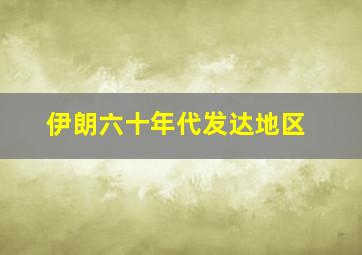 伊朗六十年代发达地区